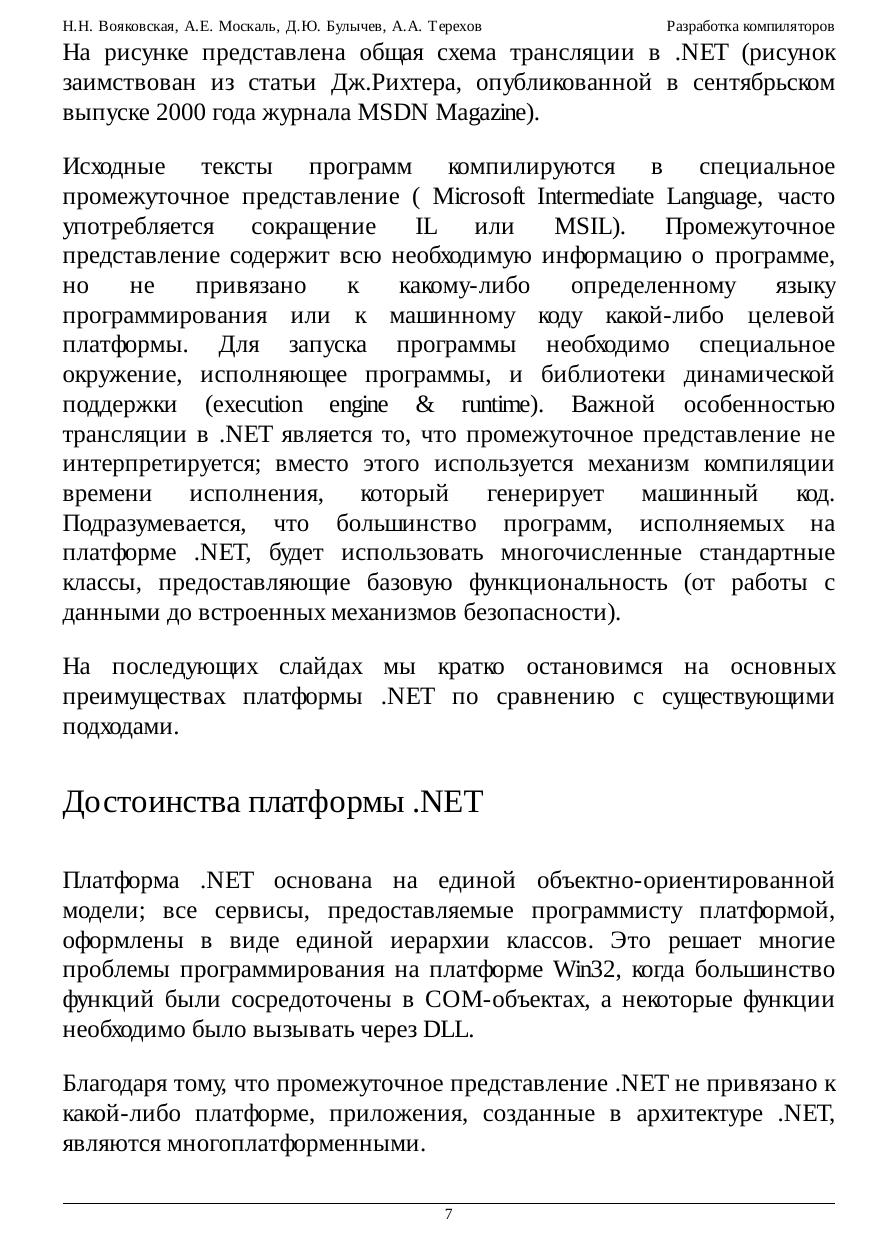 Н.Н. Вояковская, А.Е. Москаль, Д.Ю. Булычев, А.А. Терехов Разработка компиляторов

На рисунке представлена общая схема трансляции в .NET (рисунок заимствован из статьи Дж.Рихтера, опубликованной в сентябрьском выпуске 2000 года журнала MSDN Magazine).

Исходные тексты программ компилируются в специальное промежуточное представление ( Microsoft Intermediate Language, часто употребляется сокращение IL или MSIL). Промежуточное представление содержит всю необходимую информацию о программе, но не привязано к какому-либо определенному языку программирования или к машинному коду какой-либо целевой платформы. Для запуска программы необходимо специальное окружение, исполняющее программы, и библиотеки динамической поддержки (execution engine & runtime). Важной особенностью трансляции в .NET является то, что промежуточное представление не интерпретируется; вместо этого используется механизм компиляции времени исполнения, который генерирует машинный код. Подразумевается, что большинство программ, исполняемых на платформе .NET, будет использовать многочисленные стандартные классы, предоставляющие базовую функциональность (от работы с данными до встроенных механизмов безопасности).

На последующих слайдах мы кратко остановимся на основных преимуществах платформы .NET по сравнению с существующими подходами.

Достоинства платформы .NET

Платформа .NET основана на единой объектно-ориентированной модели; все сервисы, предоставляемые программисту платформой, оформлены в виде единой иерархии классов. Это решает многие проблемы программирования на платформе Win32, когда большинство функций были сосредоточены в COM-объектах, а некоторые функции необходимо было вызывать через DLL.

Благодаря тому, что промежуточное представление .NET не привязано к какой-либо платформе, приложения, созданные в архитектуре .NET, являются многоплатформенными.

7